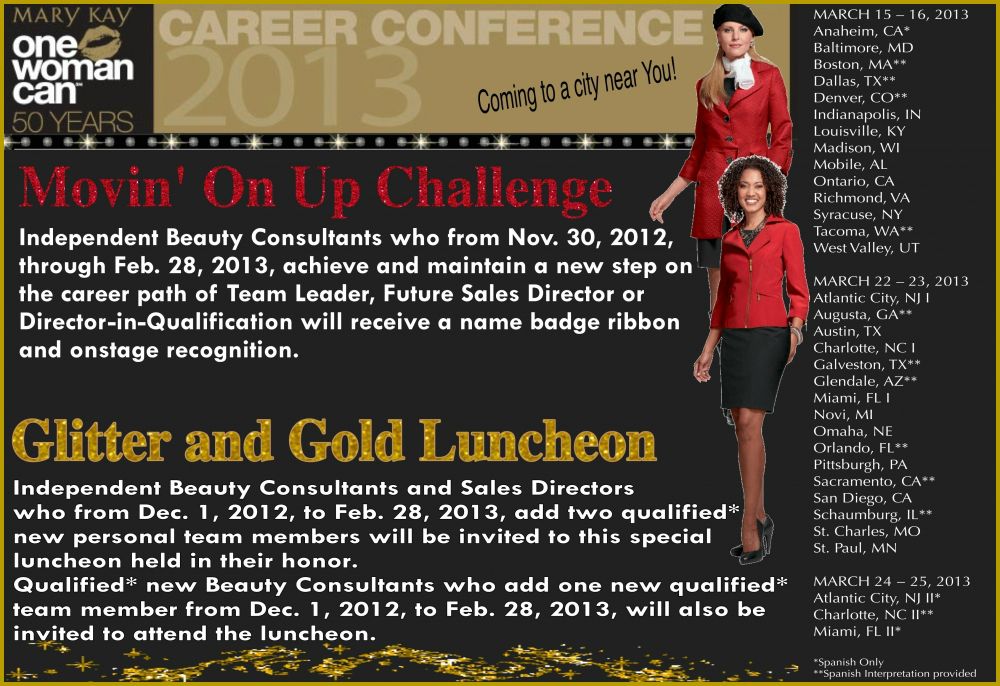 MARY KAY
one woman can™
50 YEARS

CAREER CONFERENCE
2013
Coming to a city near You!

Movin' On Up Challenge
Independent Beauty Consultants who from Nov. 30, 2012, through Feb. 28, 2013, achieve and maintain a new step on the career path of Team Leader, Future Sales Director or Director-in-Qualification will receive a name badge ribbon and onstage recognition.

Glitter and Gold Luncheon
Independent Beauty Consultants and Sales Directors who from Dec. 1, 2012, to Feb. 28, 2013, add two qualified* new personal team members will be invited to this special luncheon held in their honor.
Qualified* new Beauty Consultants who add one new qualified* team member from Dec. 1, 2012, to Feb. 28, 2013, will also be invited to attend the luncheon.

MARCH 15 – 16, 2013
Anaheim, CA*
Baltimore, MD
Boston, MA**
Dallas, TX**
Denver, CO**
Indianapolis, IN
Louisville, KY
Madison, WI
Mobile, AL
Ontario, CA
Richmond, VA
Syracuse, NY
Tacoma, WA**
West Valley, UT

MARCH 22 – 23, 2013
Atlantic City, NJ I
Augusta, GA**
Austin, TX
Charlotte, NC I
Galveston, TX**
Glendale, AZ**
Miami, FL I
Novi, MI
Omaha, NE
Orlando, FL**
Pittsburgh, PA
Sacramento, CA**
San Diego, CA
Schaumburg, IL**
St. Charles, MO
St. Paul, MN

MARCH 24 – 25, 2013
Atlantic City, NJ II*
Charlotte, NC II**
Miami, FL II*

*Spanish Only
**Spanish Interpretation provided